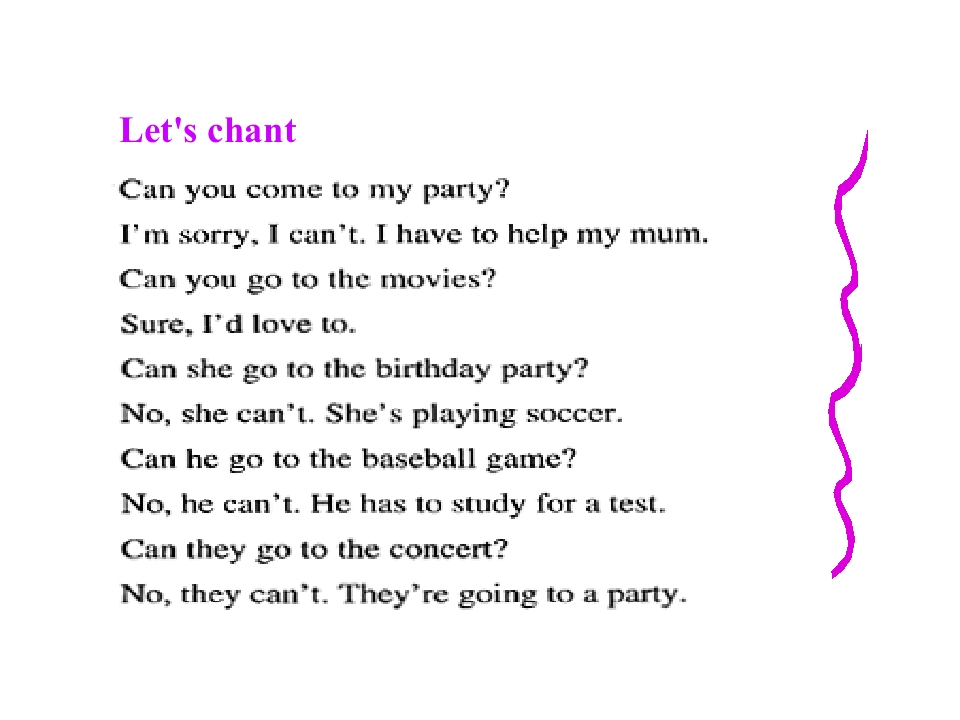 Let's chant

Can you come to my party?

I'm sorry, I can't. I have to help my mum.

Can you go to the movies?

Sure, I'd love to.

Can she go to the birthday party?

No, she can't. She's playing soccer.

Can he go to the baseball game?

No, he can't. He has to study for a test.

Can they go to the concert?

No, they can't. They're going to a party.